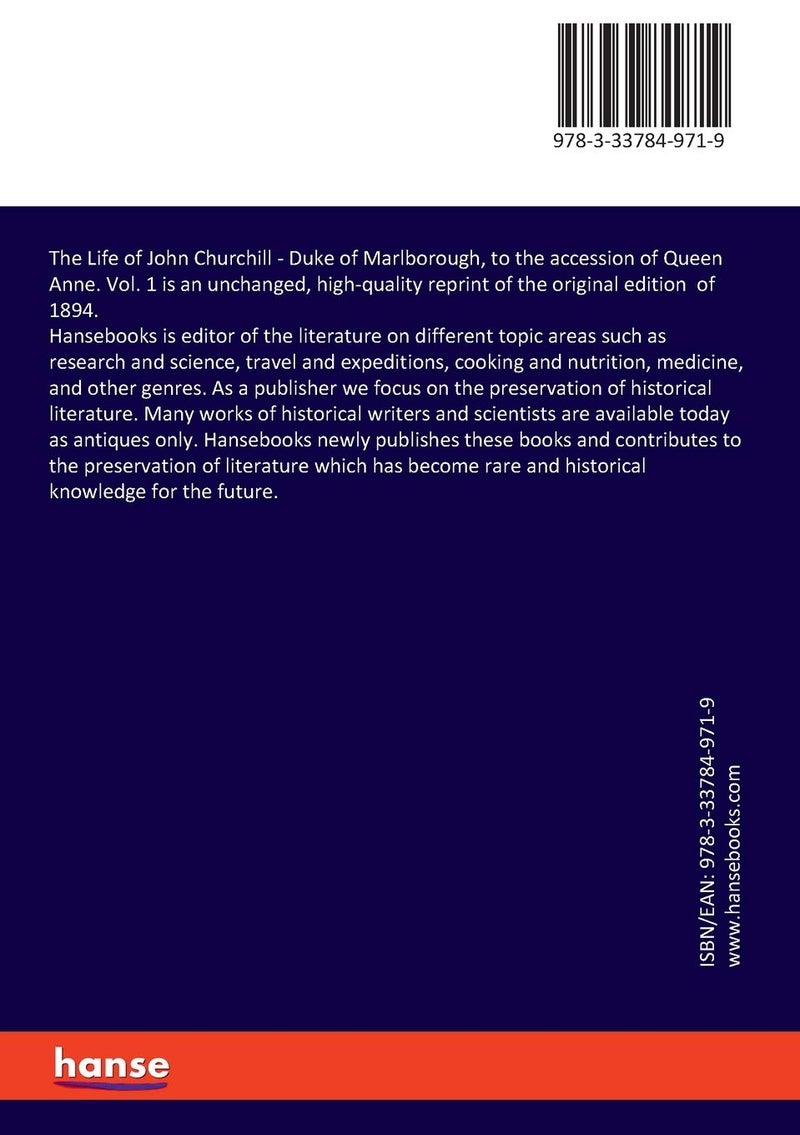 978-3-33784-971-9

The Life of John Churchill - Duke of Marlborough, to the accession of Queen Anne. Vol. 1 is an unchanged, high-quality reprint of the original edition of 1894.
Hansebooks is editor of the literature on different topic areas such as research and science, travel and expeditions, cooking and nutrition, medicine, and other genres. As a publisher we focus on the preservation of historical literature. Many works of historical writers and scientists are available today as antiques only. Hansebooks newly publishes these books and contributes to the preservation of literature which has become rare and historical knowledge for the future.

ISBN/EAN: 978-3-33784-971-9
www.hansebooks.com

hanse